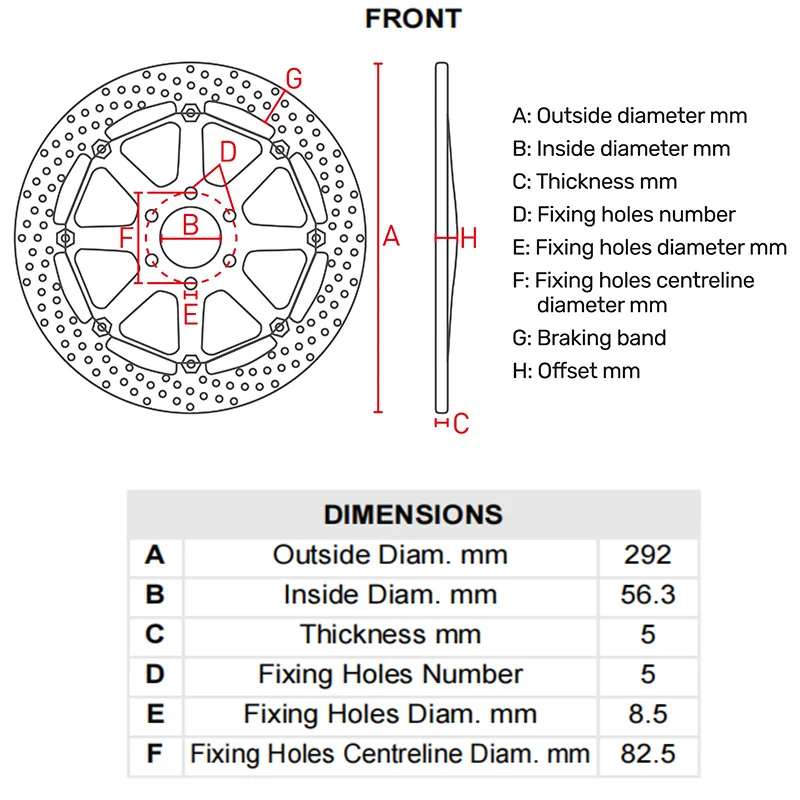 FRONT

G
D
F
B
E
A
H
C

A: Outside diameter mm
B: Inside diameter mm
C: Thickness mm
D: Fixing holes number
E: Fixing holes diameter mm
F: Fixing holes centreline diameter mm
G: Braking band
H: Offset mm

| DIMENSIONS | | |
|---|---|---|
| A | Outside Diam. mm | 292 |
| B | Inside Diam. mm | 56.3 |
| C | Thickness mm | 5 |
| D | Fixing Holes Number | 5 |
| E | Fixing Holes Diam. mm | 8.5 |
| F | Fixing Holes Centreline Diam. mm | 82.5 |